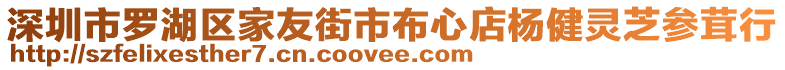 深圳市罗湖区家友街市布心店杨健灵芝参茸行
http://szfelixesther7.cn.coovee.com